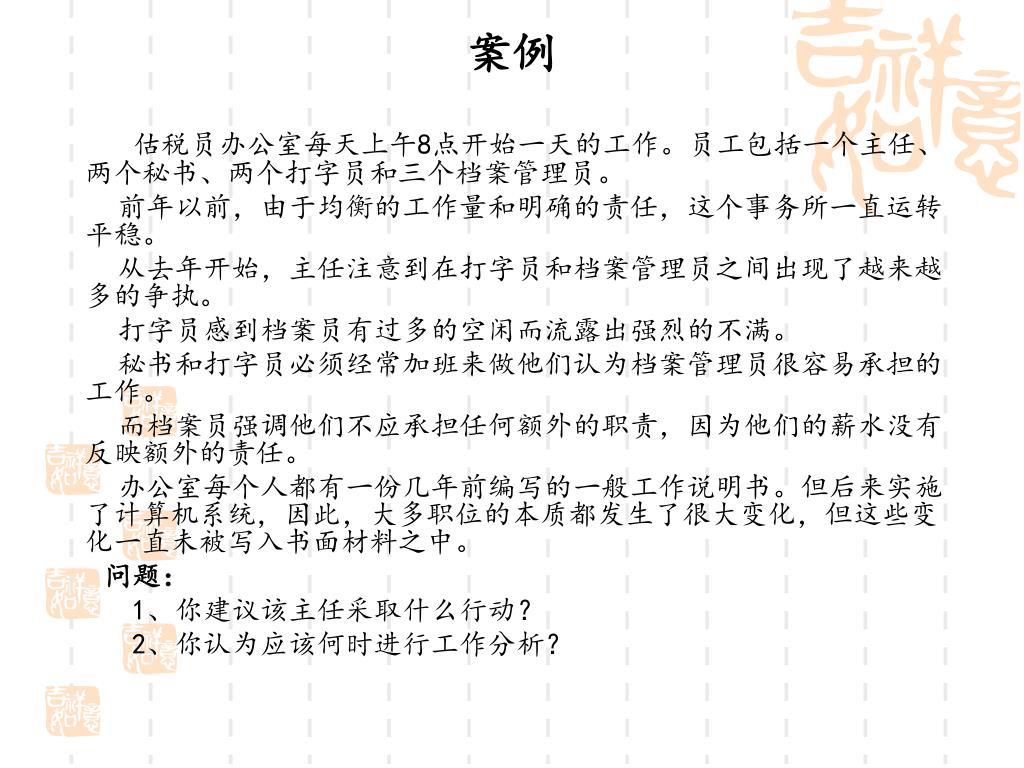 案例

估税员办公室每天上午8点开始一天的工作。员工包括一个主任、两个秘书、两个打字员和三个档案管理员。

前年以前，由于均衡的工作量和明确的责任，这个事务所一直运转平稳。

从去年开始，主任注意到在打字员和档案管理员之间出现了越来越多的争执。

打字员感到档案员有过多的空闲而流露出强烈的不满。

秘书和打字员必须经常加班来做他们认为档案管理员很容易承担的工作。

而档案员强调他们不应承担任何额外的职责，因为他们的薪水没有反映额外的责任。

办公室每个人都有一份几年前编写的一般工作说明书。但后来实施了计算机系统，因此，大多职位的本质都发生了很大变化，但这些变化一直未被写入书面材料之中。

问题：

1、你建议该主任采取什么行动？

2、你认为应该何时进行工作分析？